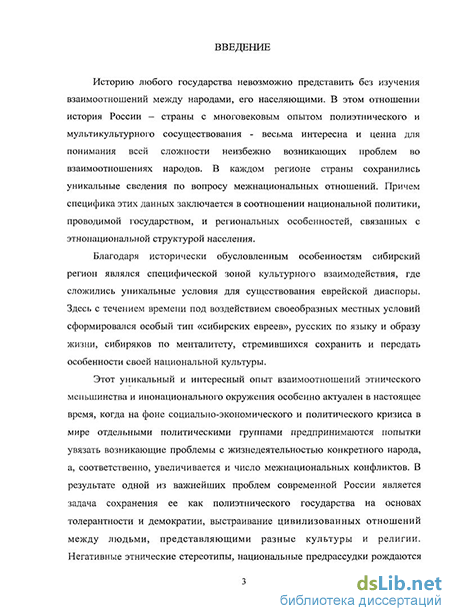 ВВЕДЕНИЕ

Историю любого государства невозможно представить без изучения взаимоотношений между народами, его населяющими. В этом отношении история России – страны с многовековым опытом полиэтнического и мультикультурного сосуществования - весьма интересна и ценна для понимания всей сложности неизбежно возникающих проблем во взаимоотношениях народов. В каждом регионе страны сохранились уникальные сведения по вопросу межнациональных отношений. Причем специфика этих данных заключается в соотношении национальной политики, проводимой государством, и региональных особенностей, связанных с этнонациональной структурой населения.

Благодаря исторически обусловленным особенностям сибирский регион являлся специфической зоной культурного взаимодействия, где сложились уникальные условия для существования еврейской диаспоры. Здесь с течением времени под воздействием своеобразных местных условий сформировался особый тип «сибирских евреев», русских по языку и образу жизни, сибиряков по менталитету, стремившихся сохранить и передать особенности своей национальной культуры.

Этот уникальный и интересный опыт взаимоотношений этнического меньшинства и инонационального окружения особенно актуален в настоящее время, когда на фоне социально-экономического и политического кризиса в мире отдельными политическими группами предпринимаются попытки увязать возникающие проблемы с жизнедеятельностью конкретного народа, а, соответственно, увеличивается и число межнациональных конфликтов. В результате одной из важнейших проблем современной России является задача сохранения ее как полиэтнического государства на основах толерантности и демократии, выстраивание цивилизованных отношений между людьми, представляющими разные культуры и религии. Негативные этнические стереотипы, национальные предрассудки рождаются

3

dsLib.net
библиотека диссертаций